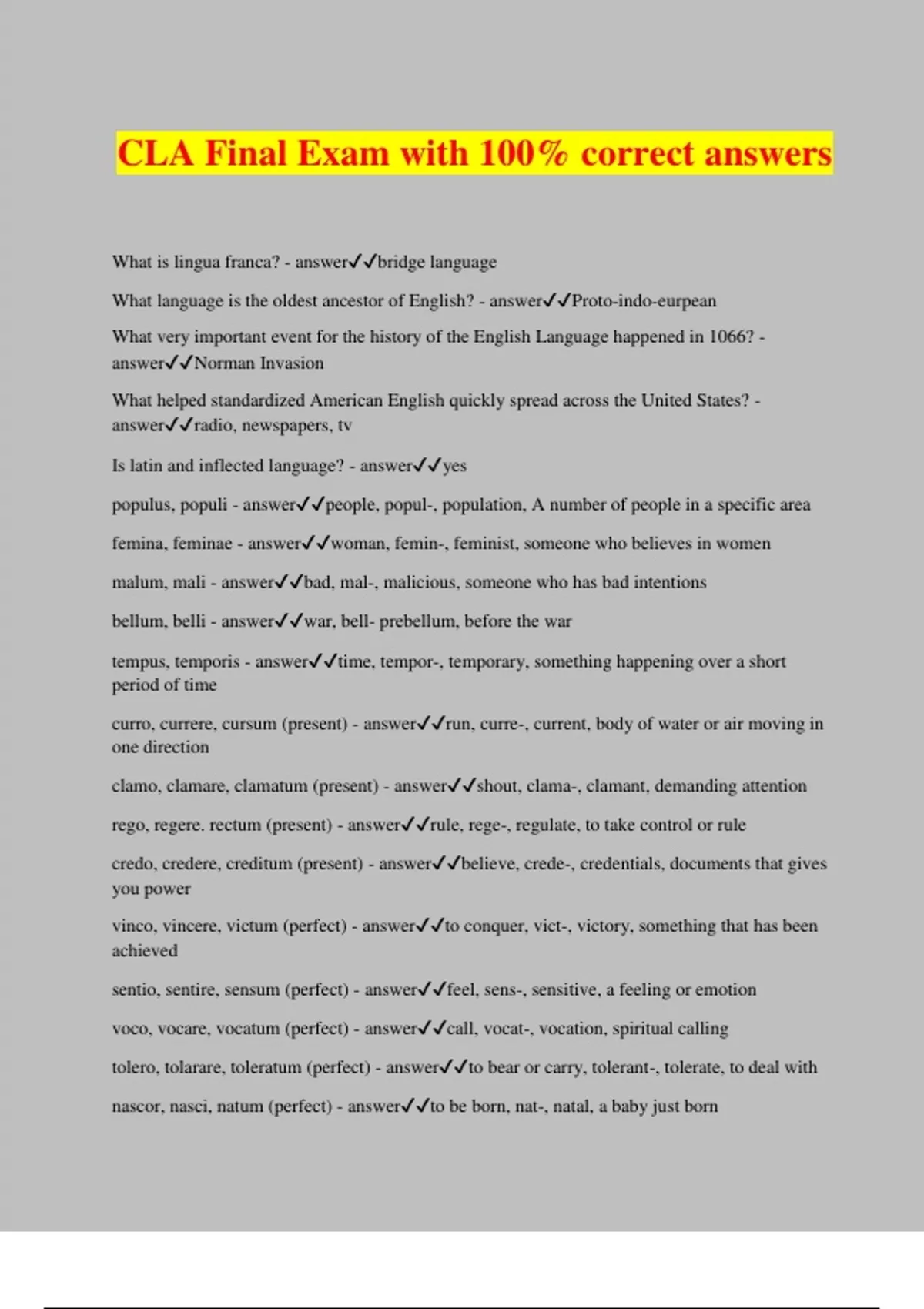 CLA Final Exam with 100% correct answers

What is lingua franca? - answer✓✓bridge language

What language is the oldest ancestor of English? - answer✓✓Proto-indo-eurpean

What very important event for the history of the English Language happened in 1066? - answer✓✓Norman Invasion

What helped standardized American English quickly spread across the United States? - answer✓✓radio, newspapers, tv

Is latin and inflected language? - answer✓✓yes

populus, populi - answer✓✓people, popul-, population, A number of people in a specific area

femina, feminae - answer✓✓woman, femin-, feminist, someone who believes in women

malum, mali - answer✓✓bad, mal-, malicious, someone who has bad intentions

bellum, belli - answer✓✓war, bell- prebellum, before the war

tempus, temporis - answer✓✓time, tempor-, temporary, something happening over a short period of time

curro, currere, cursum (present) - answer✓✓run, curre-, current, body of water or air moving in one direction

clamo, clamare, clamatum (present) - answer✓✓shout, clama-, clamant, demanding attention

rego, regere. rectum (present) - answer✓✓rule, rege-, regulate, to take control or rule

credo, credere, creditum (present) - answer✓✓believe, crede-, credentials, documents that gives you power

vinco, vincere, victum (perfect) - answer✓✓to conquer, vict-, victory, something that has been achieved

sentio, sentire, sensum (perfect) - answer✓✓feel, sens-, sensitive, a feeling or emotion

voco, vocare, vocatum (perfect) - answer✓✓call, vocat-, vocation, spiritual calling

tolero, tolarare, toleratum (perfect) - answer✓✓to bear or carry, tolerant-, tolerate, to deal with

nascor, nasci, natum (perfect) - answer✓✓to be born, nat-, natal, a baby just born